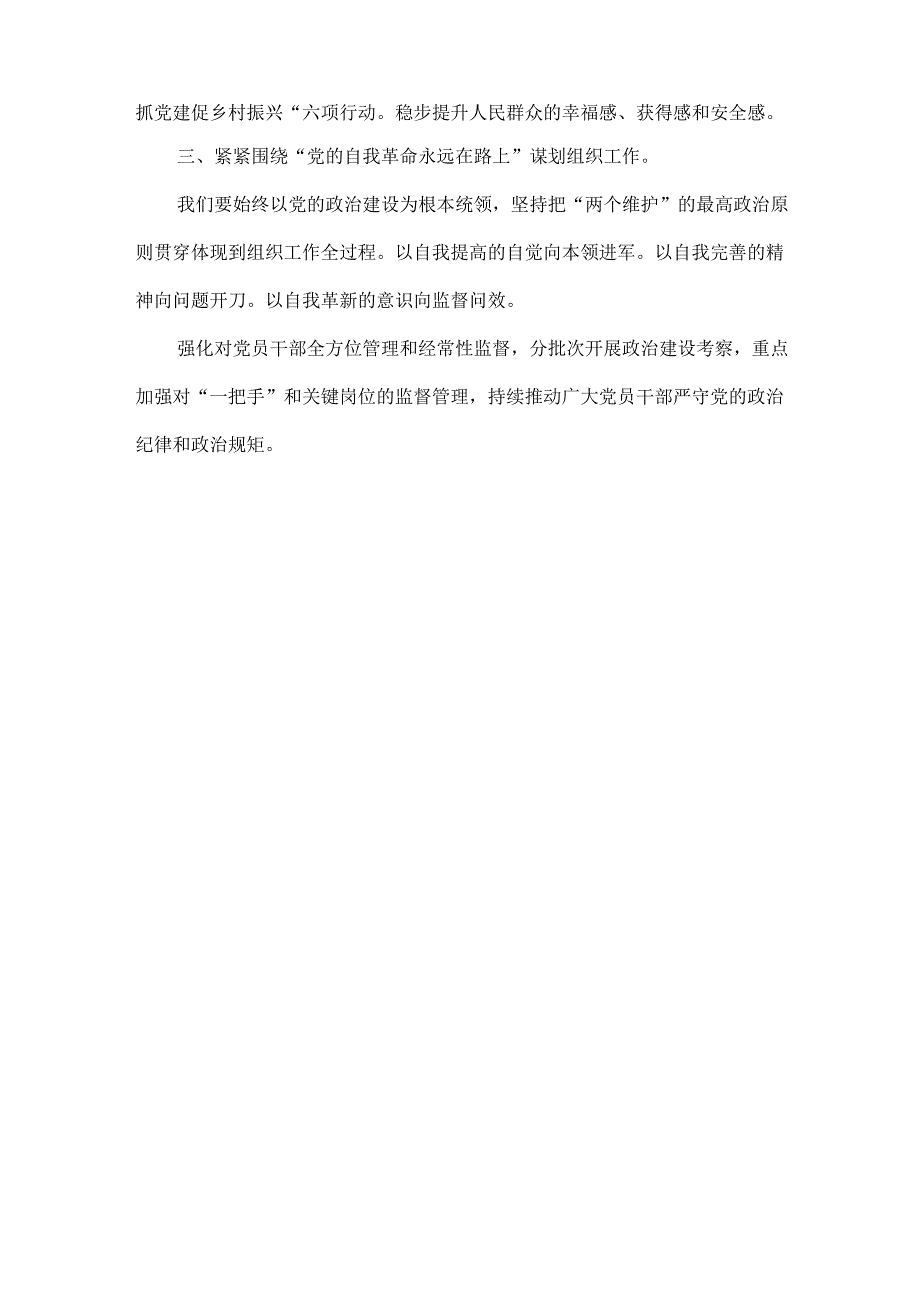 抓党建促乡村振兴“六项行动。稳步提升人民群众的幸福感、获得感和安全感。

三、紧紧围绕“党的自我革命永远在路上”谋划组织工作。

我们要始终以党的政治建设为根本统领，坚持把“两个维护”的最高政治原则贯穿体现到组织工作全过程。以自我提高的自觉向本领进军。以自我完善的精神向问题开刀。以自我革新的意识向监督问效。

强化对党员干部全方位管理和经常性监督，分批次开展政治建设考察，重点加强对“一把手”和关键岗位的监督管理，持续推动广大党员干部严守党的政治纪律和政治规矩。